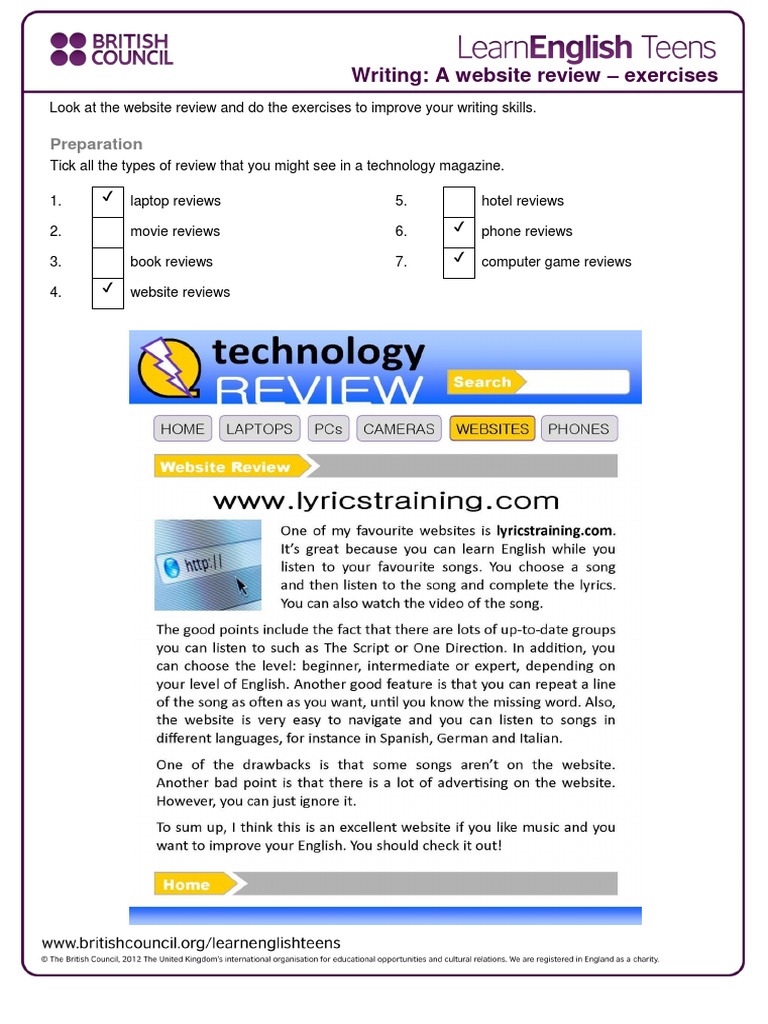 BRITISH COUNCIL

LearnEnglish Teens

Writing: A website review – exercises

Look at the website review and do the exercises to improve your writing skills.

Preparation

Tick all the types of review that you might see in a technology magazine.

1. ✓ laptop reviews
2. movie reviews
3. book reviews
4. ✓ website reviews
5. hotel reviews
6. ✓ phone reviews
7. ✓ computer game reviews

technology REVIEW

Search

HOME LAPTOPS PCs CAMERAS WEBSITES PHONES

Website Review

www.lyricstraining.com

http://

One of my favourite websites is lyricstraining.com. It's great because you can learn English while you listen to your favourite songs. You choose a song and then listen to the song and complete the lyrics. You can also watch the video of the song.

The good points include the fact that there are lots of up-to-date groups you can listen to such as The Script or One Direction. In addition, you can choose the level: beginner, intermediate or expert, depending on your level of English. Another good feature is that you can repeat a line of the song as often as you want, until you know the missing word. Also, the website is very easy to navigate and you can listen to songs in different languages, for instance in Spanish, German and Italian.

One of the drawbacks is that some songs aren't on the website. Another bad point is that there is a lot of advertising on the website. However, you can just ignore it.

To sum up, I think this is an excellent website if you like music and you want to improve your English. You should check it out!

Home

www.britishcouncil.org/learnenglishteens

© The British Council, 2012 The United Kingdom's international organisation for educational opportunities and cultural relations. We are registered in England as a charity.